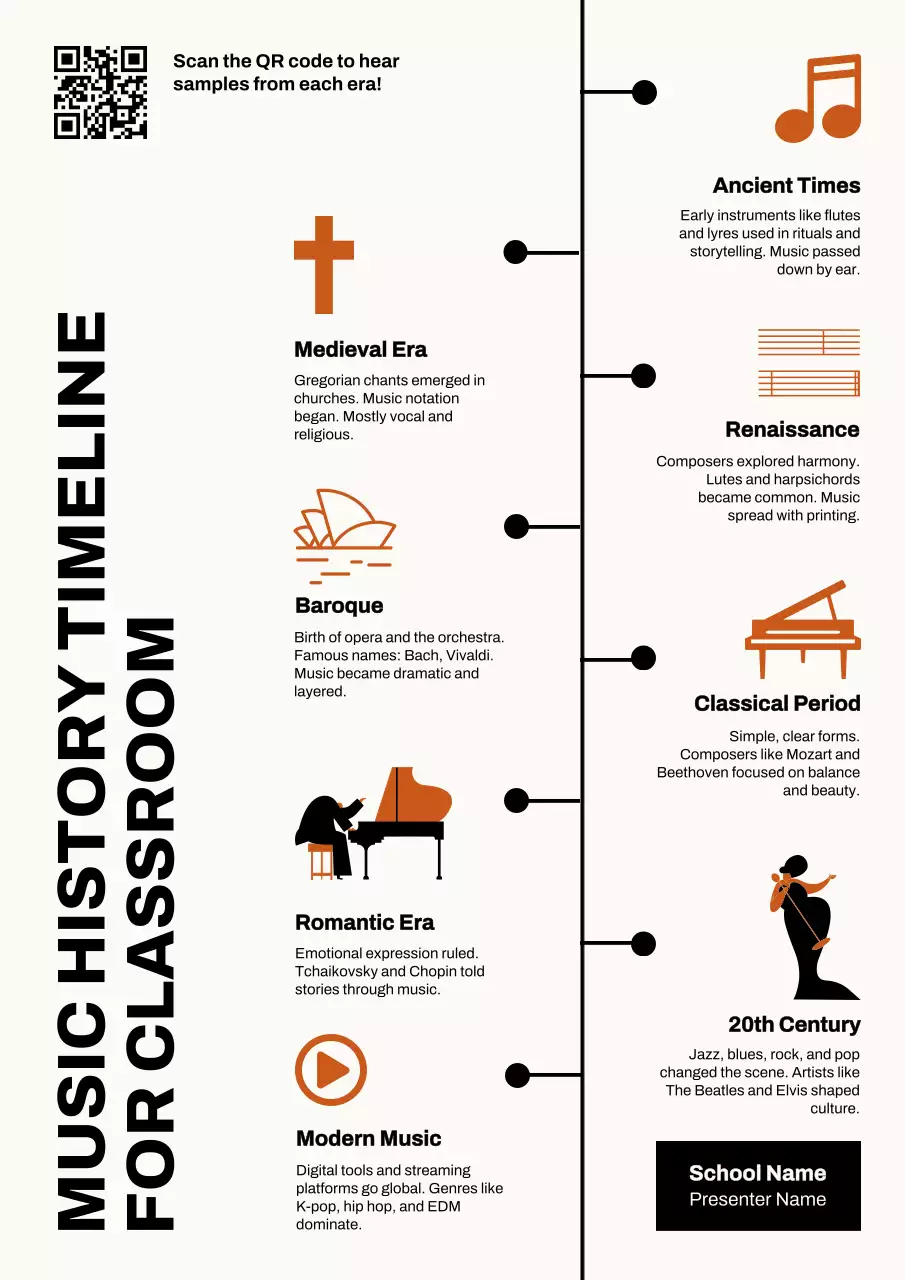 Scan the QR code to hear samples from each era!

MUSIC HISTORY TIMELINE FOR CLASSROOM

Ancient Times

Early instruments like flutes and lyres used in rituals and storytelling. Music passed down by ear.

Medieval Era

Gregorian chants emerged in churches. Music notation began. Mostly vocal and religious.

Renaissance

Composers explored harmony. Lutes and harpsichords became common. Music spread with printing.

Baroque

Birth of opera and the orchestra. Famous names: Bach, Vivaldi. Music became dramatic and layered.

Classical Period

Simple, clear forms. Composers like Mozart and Beethoven focused on balance and beauty.

Romantic Era

Emotional expression ruled. Tchaikovsky and Chopin told stories through music.

20th Century

Jazz, blues, rock, and pop changed the scene. Artists like The Beatles and Elvis shaped culture.

Modern Music

Digital tools and streaming platforms go global. Genres like K-pop, hip hop, and EDM dominate.

School Name
Presenter Name